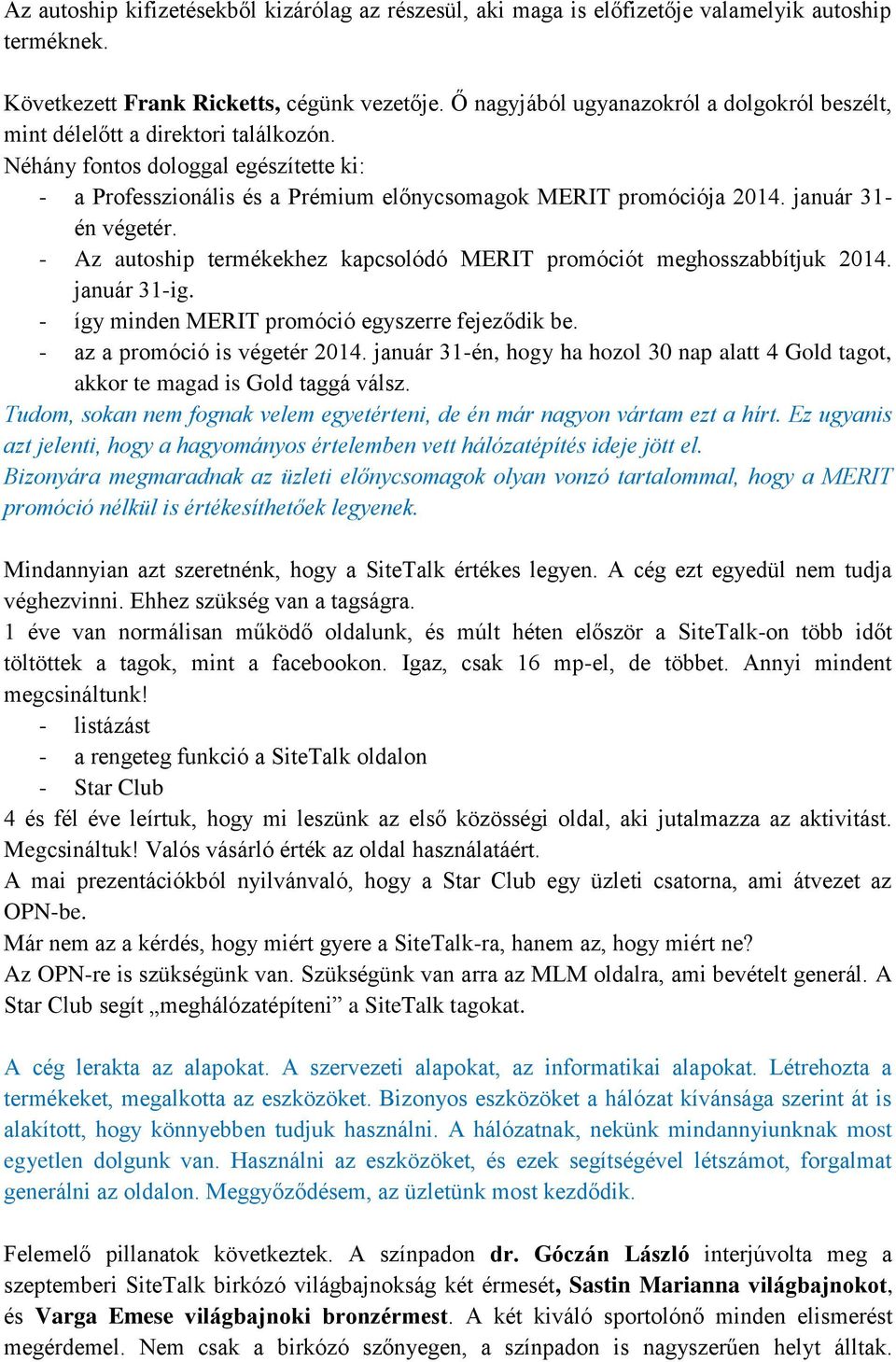 Az autoship kifizetésekből kizárólag az részesül, aki maga is előfizetője valamelyik autoship terméknek.

Következett Frank Ricketts, cégünk vezetője. Ő nagyjából ugyanazokról a dolgokról beszélt, mint délelőtt a direktori találkozón.
Néhány fontos dologgal egészítette ki:
- a Professzionális és a Prémium előnycsomagok MERIT promóciója 2014. január 31-én végetér.
- Az autoship termékekhez kapcsolódó MERIT promóciót meghosszabbítjuk 2014. január 31-ig.
- így minden MERIT promóció egyszerre fejeződik be.
- az a promóció is végetér 2014. január 31-én, hogy ha hozol 30 nap alatt 4 Gold tagot, akkor te magad is Gold taggá válsz.
Tudom, sokan nem fognak velem egyetérteni, de én már nagyon vártam ezt a hírt. Ez ugyanis azt jelenti, hogy a hagyományos értelemben vett hálózatépítés ideje jött el.
Bizonyára megmaradnak az üzleti előnycsomagok olyan vonzó tartalommal, hogy a MERIT promóció nélkül is értékesíthetőek legyenek.

Mindannyian azt szeretnénk, hogy a SiteTalk értékes legyen. A cég ezt egyedül nem tudja véghezvinni. Ehhez szükség van a tagságra.
1 éve van normálisan működő oldalunk, és múlt héten először a SiteTalk-on több időt töltöttek a tagok, mint a facebookon. Igaz, csak 16 mp-el, de többet. Annyi mindent megcsináltunk!
- listázást
- a rengeteg funkció a SiteTalk oldalon
- Star Club
4 és fél éve leírtuk, hogy mi leszünk az első közösségi oldal, aki jutalmazza az aktivitást. Megcsináltuk! Valós vásárló érték az oldal használatáért.
A mai prezentációkból nyilvánvaló, hogy a Star Club egy üzleti csatorna, ami átvezet az OPN-be.
Már nem az a kérdés, hogy miért gyere a SiteTalk-ra, hanem az, hogy miért ne?
Az OPN-re is szükségünk van. Szükségünk van arra az MLM oldalra, ami bevételt generál. A Star Club segít „meghálózatépíteni” a SiteTalk tagokat.

A cég lerakta az alapokat. A szervezeti alapokat, az informatikai alapokat. Létrehozta a termékeket, megalkotta az eszközöket. Bizonyos eszközöket a hálózat kívánsága szerint át is alakított, hogy könnyebben tudjuk használni. A hálózatnak, nekünk mindannyiunknak most egyetlen dolgunk van. Használni az eszközöket, és ezek segítségével létszámot, forgalmat generálni az oldalon. Meggyőződésem, az üzletünk most kezdődik.

Felemelő pillanatok következtek. A színpadon dr. Góczán László interjúvolta meg a szeptemberi SiteTalk birkózó világbajnokság két érmesét, Sastin Marianna világbajnokot, és Varga Emese világbajnoki bronzérmest. A két kiváló sportolónő minden elismerést megérdemel. Nem csak a birkózó szőnyegen, a színpadon is nagyszerűen helyt álltak.